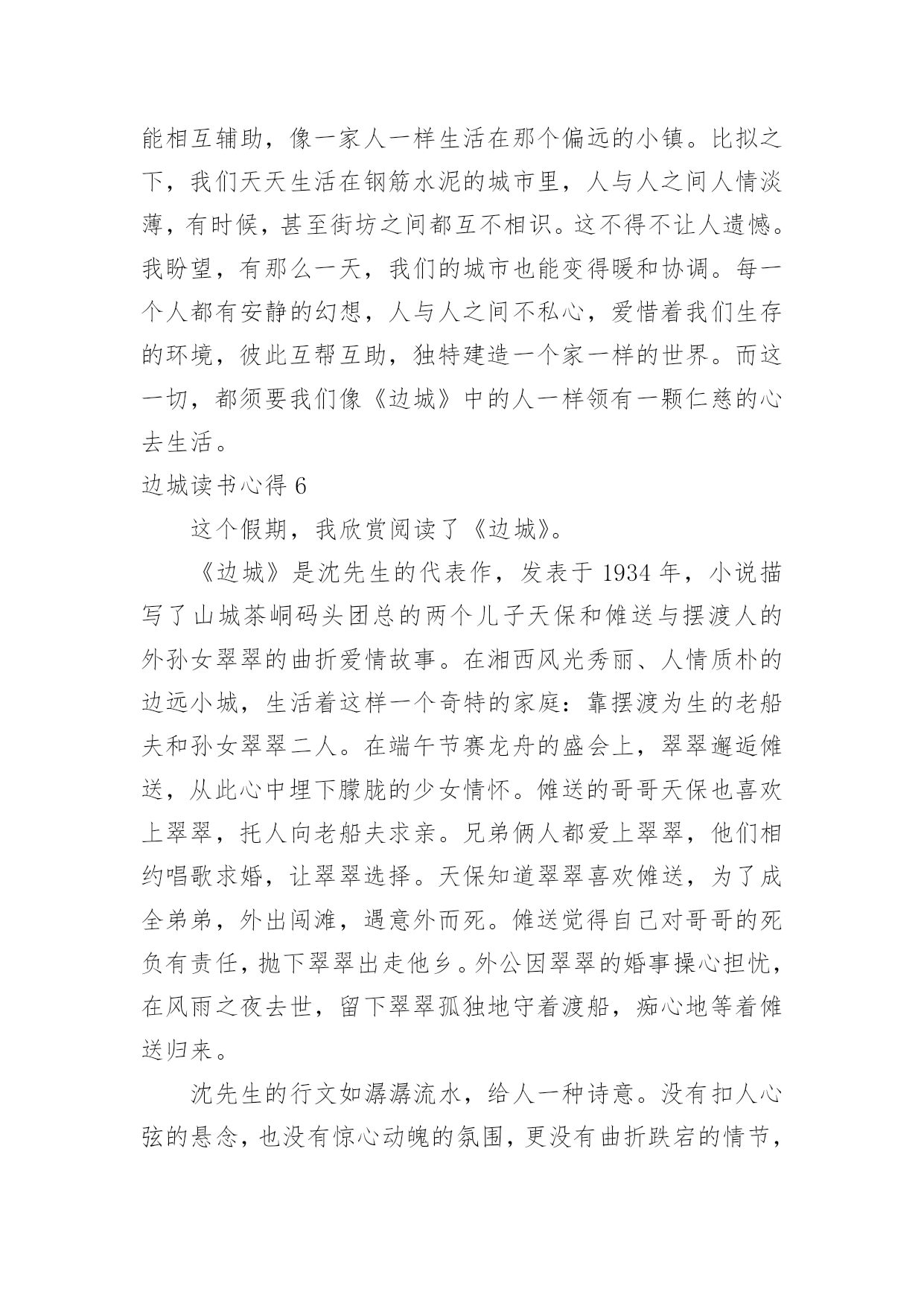 能相互辅助，像一家人一样生活在那个偏远的小镇。比拟之下，我们天天生活在钢筋水泥的城市里，人与人之间人情淡薄，有时候，甚至街坊之间都互不相识。这不得不让人遗憾。我盼望，有那么一天，我们的城市也能变得暖和协调。每一个人都有安静的幻想，人与人之间不私心，爱惜着我们生存的环境，彼此互帮互助，独特建造一个家一样的世界。而这一切，都须要我们像《边城》中的人一样领有一颗仁慈的心去生活。

边城读书心得 6

这个假期，我欣赏阅读了《边城》。

《边城》是沈先生的代表作，发表于 1934 年，小说描写了山城茶峒码头团总的两个儿子天保和傩送与摆渡人的外孙女翠翠的曲折爱情故事。在湘西风光秀丽、人情质朴的边远小城，生活着这样一个奇特的家庭：靠摆渡为生的老船夫和孙女翠翠二人。在端午节赛龙舟的盛会上，翠翠邂逅傩送，从此心中埋下朦胧的少女情怀。傩送的哥哥天保也喜欢上翠翠，托人向老船夫求亲。兄弟俩人都爱上翠翠，他们相约唱歌求婚，让翠翠选择。天保知道翠翠喜欢傩送，为了成全弟弟，外出闯滩，遇意外而死。傩送觉得自己对哥哥的死负有责任，抛下翠翠出走他乡。外公因翠翠的婚事操心担忧，在风雨之夜去世，留下翠翠孤独地守着渡船，痴心地等着傩送归来。

沈先生的行文如潺潺流水，给人一种诗意。没有扣人心弦的悬念，也没有惊心动魄的氛围，更没有曲折跌宕的情节，